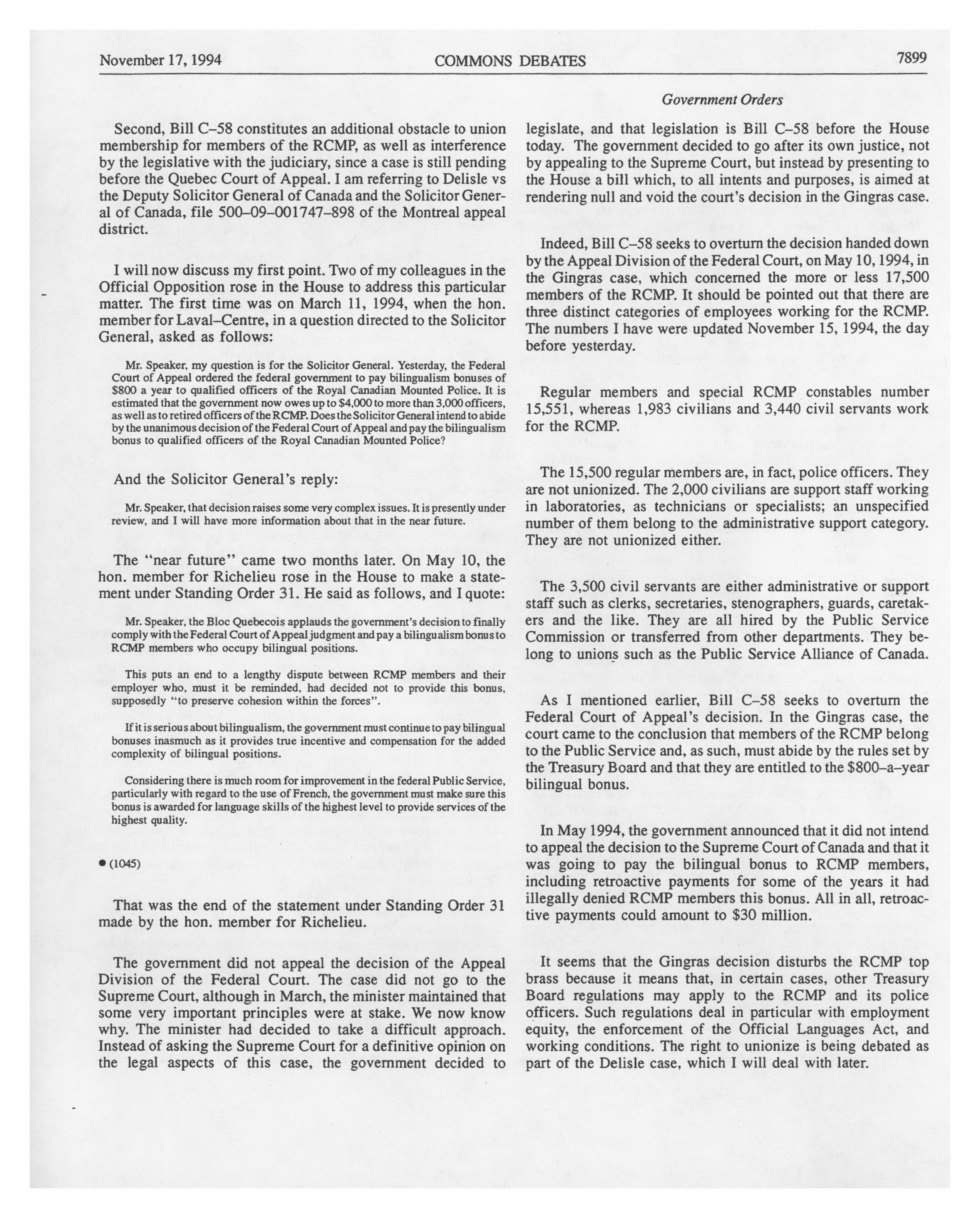 November 17, 1994 COMMONS DEBATES 7899

Government Orders

Second, Bill C–58 constitutes an additional obstacle to union membership for members of the RCMP, as well as interference by the legislative with the judiciary, since a case is still pending before the Quebec Court of Appeal. I am referring to Delisle vs the Deputy Solicitor General of Canada and the Solicitor General of Canada, file 500–09–001747–898 of the Montreal appeal district.

I will now discuss my first point. Two of my colleagues in the Official Opposition rose in the House to address this particular matter. The first time was on March 11, 1994, when the hon. member for Laval–Centre, in a question directed to the Solicitor General, asked as follows:

Mr. Speaker, my question is for the Solicitor General. Yesterday, the Federal Court of Appeal ordered the federal government to pay bilingualism bonuses of $800 a year to qualified officers of the Royal Canadian Mounted Police. It is estimated that the government now owes up to $4,000 to more than 3,000 officers, as well as to retired officers of the RCMP. Does the Solicitor General intend to abide by the unanimous decision of the Federal Court of Appeal and pay the bilingualism bonus to qualified officers of the Royal Canadian Mounted Police?

And the Solicitor General's reply:

Mr. Speaker, that decision raises some very complex issues. It is presently under review, and I will have more information about that in the near future.

The "near future" came two months later. On May 10, the hon. member for Richelieu rose in the House to make a statement under Standing Order 31. He said as follows, and I quote:

Mr. Speaker, the Bloc Quebecois applauds the government's decision to finally comply with the Federal Court of Appeal judgment and pay a bilingualism bonus to RCMP members who occupy bilingual positions.

This puts an end to a lengthy dispute between RCMP members and their employer who, must it be reminded, had decided not to provide this bonus, supposedly "to preserve cohesion within the forces".

If it is serious about bilingualism, the government must continue to pay bilingual bonuses inasmuch as it provides true incentive and compensation for the added complexity of bilingual positions.

Considering there is much room for improvement in the federal Public Service, particularly with regard to the use of French, the government must make sure this bonus is awarded for language skills of the highest level to provide services of the highest quality.

● (1045)

That was the end of the statement under Standing Order 31 made by the hon. member for Richelieu.

The government did not appeal the decision of the Appeal Division of the Federal Court. The case did not go to the Supreme Court, although in March, the minister maintained that some very important principles were at stake. We now know why. The minister had decided to take a difficult approach. Instead of asking the Supreme Court for a definitive opinion on the legal aspects of this case, the government decided to legislate, and that legislation is Bill C–58 before the House today. The government decided to go after its own justice, not by appealing to the Supreme Court, but instead by presenting to the House a bill which, to all intents and purposes, is aimed at rendering null and void the court's decision in the Gingras case.

Indeed, Bill C–58 seeks to overturn the decision handed down by the Appeal Division of the Federal Court, on May 10, 1994, in the Gingras case, which concerned the more or less 17,500 members of the RCMP. It should be pointed out that there are three distinct categories of employees working for the RCMP. The numbers I have were updated November 15, 1994, the day before yesterday.

Regular members and special RCMP constables number 15,551, whereas 1,983 civilians and 3,440 civil servants work for the RCMP.

The 15,500 regular members are, in fact, police officers. They are not unionized. The 2,000 civilians are support staff working in laboratories, as technicians or specialists; an unspecified number of them belong to the administrative support category. They are not unionized either.

The 3,500 civil servants are either administrative or support staff such as clerks, secretaries, stenographers, guards, caretakers and the like. They are all hired by the Public Service Commission or transferred from other departments. They belong to unions such as the Public Service Alliance of Canada.

As I mentioned earlier, Bill C–58 seeks to overturn the Federal Court of Appeal's decision. In the Gingras case, the court came to the conclusion that members of the RCMP belong to the Public Service and, as such, must abide by the rules set by the Treasury Board and that they are entitled to the $800–a–year bilingual bonus.

In May 1994, the government announced that it did not intend to appeal the decision to the Supreme Court of Canada and that it was going to pay the bilingual bonus to RCMP members, including retroactive payments for some of the years it had illegally denied RCMP members this bonus. All in all, retroactive payments could amount to $30 million.

It seems that the Gingras decision disturbs the RCMP top brass because it means that, in certain cases, other Treasury Board regulations may apply to the RCMP and its police officers. Such regulations deal in particular with employment equity, the enforcement of the Official Languages Act, and working conditions. The right to unionize is being debated as part of the Delisle case, which I will deal with later.